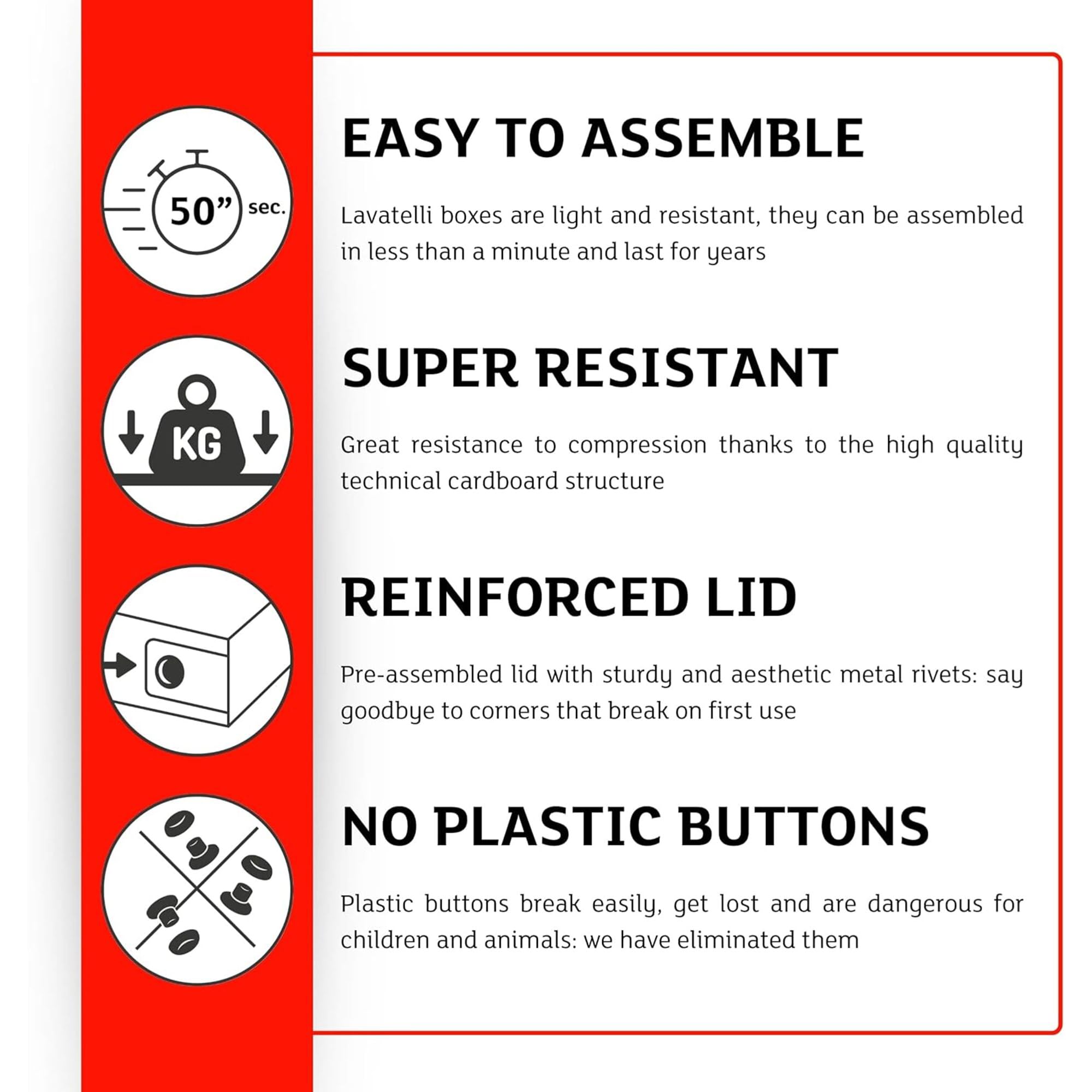 50” sec.

EASY TO ASSEMBLE

Lavatelli boxes are light and resistant, they can be assembled in less than a minute and last for years

KG

SUPER RESISTANT

Great resistance to compression thanks to the high quality technical cardboard structure

REINFORCED LID

Pre-assembled lid with sturdy and aesthetic metal rivets: say goodbye to corners that break on first use

NO PLASTIC BUTTONS

Plastic buttons break easily, get lost and are dangerous for children and animals: we have eliminated them